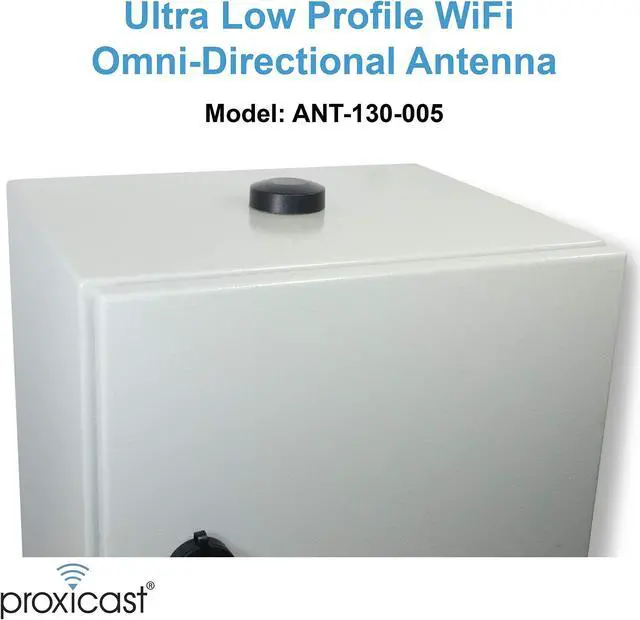 Ultra Low Profile WiFi Omni-Directional Antenna

Model: ANT-130-005

proxicast®